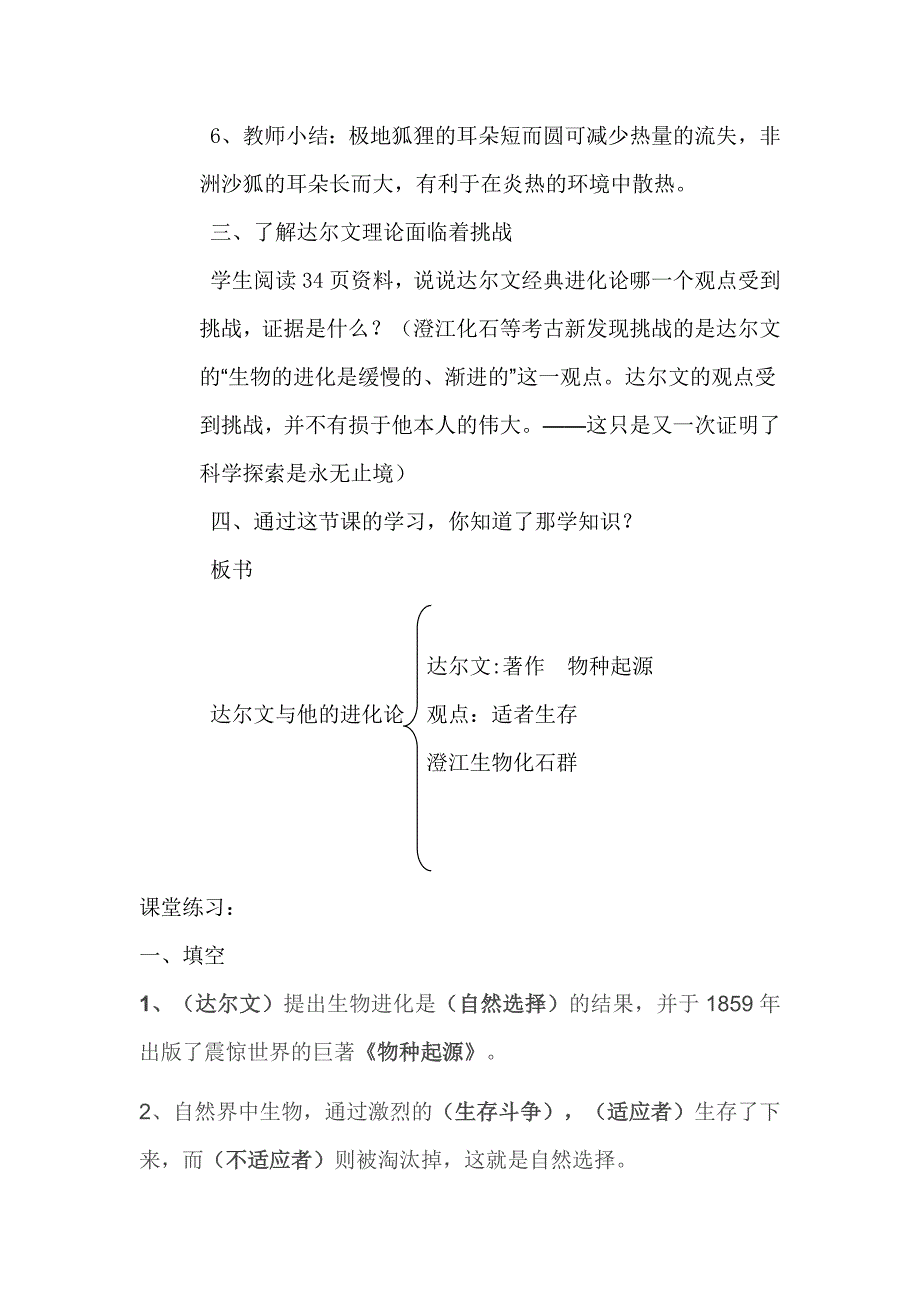 6、教师小结：极地狐狸的耳朵短而圆可减少热量的流失，非洲沙狐的耳朵长而大，有利于在炎热的环境中散热。

三、了解达尔文理论面临着挑战

学生阅读34页资料，说说达尔文经典进化论哪一个观点受到挑战，证据是什么？（澄江化石等考古新发现挑战的是达尔文的“生物的进化是缓慢的、渐进的”这一观点。达尔文的观点受到挑战，并不有损于他本人的伟大。——这只是又一次证明了科学探索是永无止境）

四、通过这节课的学习，你知道了那学知识？

板书

达尔文与他的进化论

达尔文:著作　物种起源

观点：适者生存

澄江生物化石群

课堂练习：

一、填空

1、（达尔文）提出生物进化是（自然选择）的结果，并于1859年出版了震惊世界的巨著《物种起源》。

2、自然界中生物，通过激烈的（生存斗争），（适应者）生存了下来，而（不适应者）则被淘汰掉，这就是自然选择。